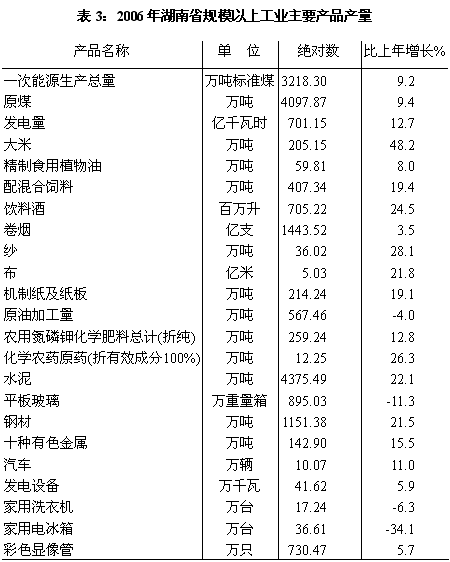 表 3：2006 年湖南省规模以上工业主要产品产量

| 产品名称 | 单　位 | 绝对数 | 比上年增长% |
|---|---|---|---|
| 一次能源生产总量 | 万吨标准煤 | 3218.30 | 9.2 |
| 原煤 | 万吨 | 4097.87 | 9.4 |
| 发电量 | 亿千瓦时 | 701.15 | 12.7 |
| 大米 | 万吨 | 205.15 | 48.2 |
| 精制食用植物油 | 万吨 | 59.81 | 8.0 |
| 配混合饲料 | 万吨 | 407.34 | 19.4 |
| 饮料酒 | 百万升 | 705.22 | 24.5 |
| 卷烟 | 亿支 | 1443.52 | 3.5 |
| 纱 | 万吨 | 36.02 | 28.1 |
| 布 | 亿米 | 5.03 | 21.8 |
| 机制纸及纸板 | 万吨 | 214.24 | 19.1 |
| 原油加工量 | 万吨 | 567.46 | -4.0 |
| 农用氮磷钾化学肥料总计(折纯) | 万吨 | 259.24 | 12.8 |
| 化学农药原药(折有效成分100%) | 万吨 | 12.25 | 26.3 |
| 水泥 | 万吨 | 4375.49 | 22.1 |
| 平板玻璃 | 万重量箱 | 895.03 | -11.3 |
| 钢材 | 万吨 | 1151.38 | 21.5 |
| 十种有色金属 | 万吨 | 142.90 | 15.5 |
| 汽车 | 万辆 | 10.07 | 11.0 |
| 发电设备 | 万千瓦 | 41.62 | 5.9 |
| 家用洗衣机 | 万台 | 17.24 | -6.3 |
| 家用电冰箱 | 万台 | 36.61 | -34.1 |
| 彩色显像管 | 万只 | 730.47 | 5.7 |